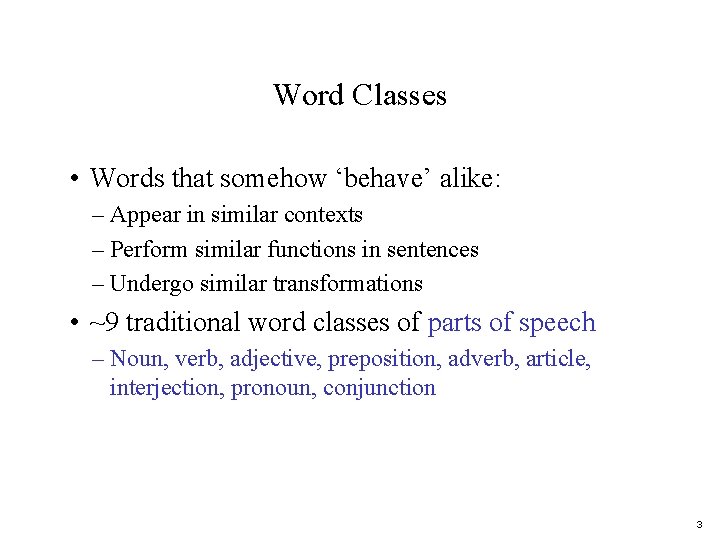 Word Classes

• Words that somehow ‘behave’ alike:
– Appear in similar contexts
– Perform similar functions in sentences
– Undergo similar transformations
• ~9 traditional word classes of parts of speech
– Noun, verb, adjective, preposition, adverb, article, interjection, pronoun, conjunction

3